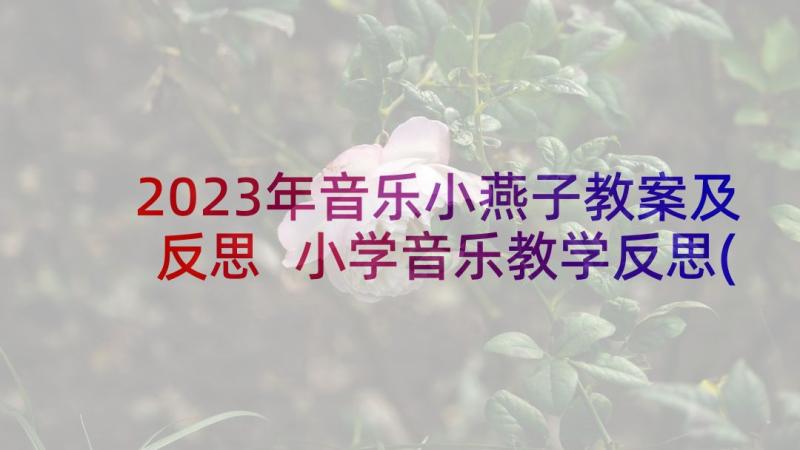 2023年音乐小燕子教案及反思 小学音乐教学反思(